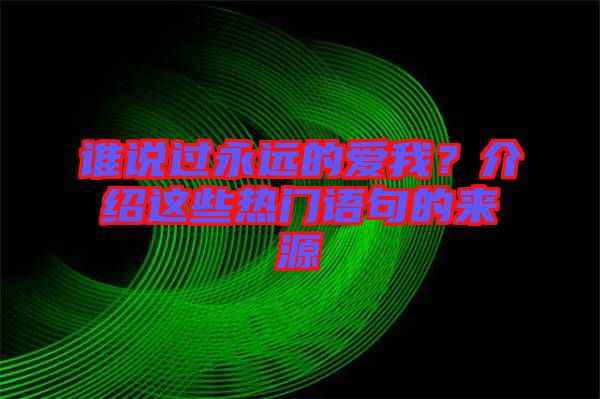 谁说过永远的爱我？介绍这些热门语句的来源